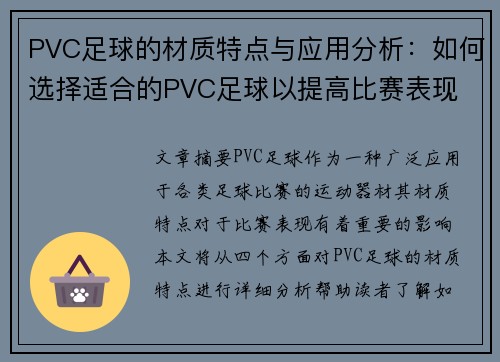 PVC足球的材质特点与应用分析：如何选择适合的PVC足球以提高比赛表现

文章摘要PVC足球作为一种广泛应用于各类足球比赛的运动器材其材质特点对于比赛表现有着重要的影响本文将从四个方面对PVC足球的材质特点进行详细分析帮助读者了解如